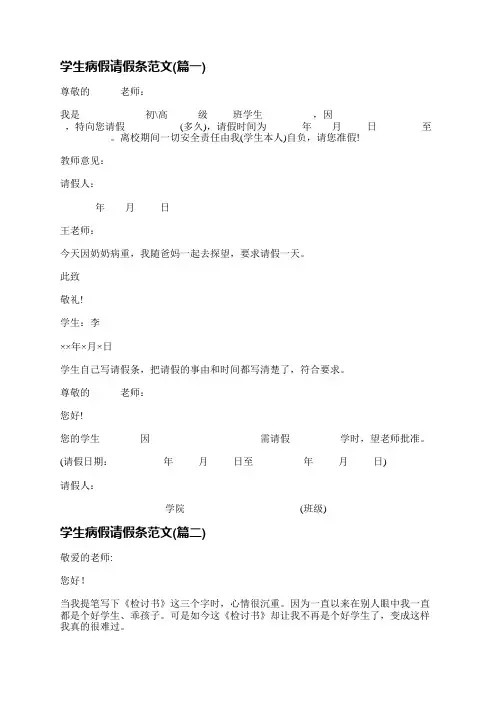 学生病假请假条范文(篇一)

尊敬的 老师：

我是 初\高 级 班学生 ，因 ，特向您请假 (多久)，请假时间为 年 月 日 至 。离校期间一切安全责任由我(学生本人)自负，请您准假!

教师意见：

请假人：

年 月 日

王老师：

今天因奶奶病重，我随爸妈一起去探望，要求请假一天。

此致

敬礼!

学生：李

××年×月×日

学生自己写请假条，把请假的事由和时间都写清楚了，符合要求。

尊敬的 老师：

您好!

您的学生 因 需请假 学时，望老师批准。

(请假日期： 年 月 日至 年 月 日)

请假人：

学院 (班级)

学生病假请假条范文(篇二)

敬爱的老师:

您好！

当我提笔写下《检讨书》这三个字时，心情很沉重。因为一直以来在别人眼中我一直都是个好学生、乖孩子。可是如今这《检讨书》却让我不再是个好学生了，变成这样我真的很难过。